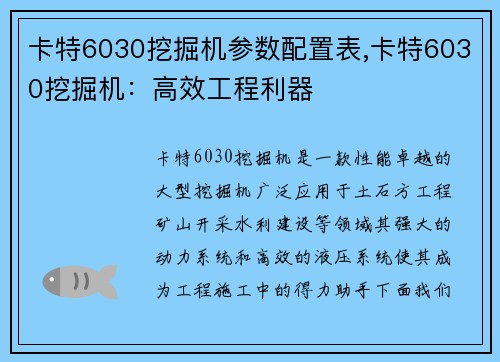 卡特6030挖掘机参数配置表,卡特6030挖掘机：高效工程利器

卡特6030挖掘机是一款性能卓越的大型挖掘机广泛应用于土石方工程矿山开采水利建设等领域其强大的动力系统和高效的液压系统使其成为工程施工中的得力助手下面我们